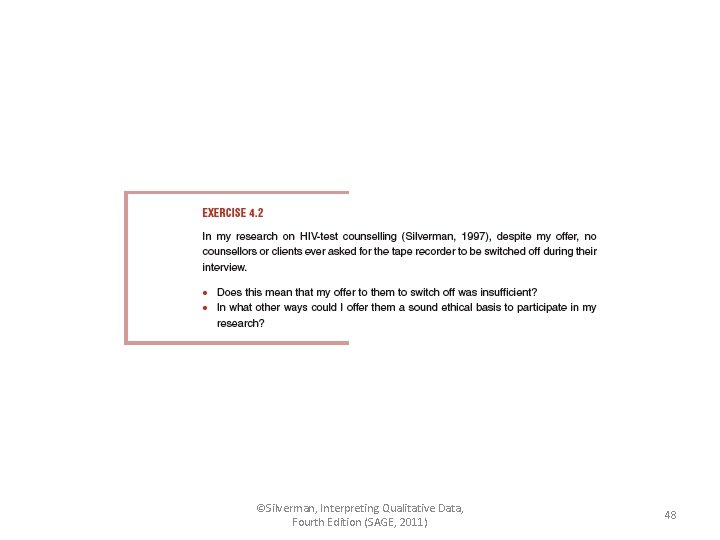 EXERCISE 4.2

In my research on HIV-test counselling (Silverman, 1997), despite my offer, no counsellors or clients ever asked for the tape recorder to be switched off during their interview.

• Does this mean that my offer to them to switch off was insufficient?
• In what other ways could I offer them a sound ethical basis to participate in my research?

©Silverman, Interpreting Qualitative Data, Fourth Edition (SAGE, 2011)

48